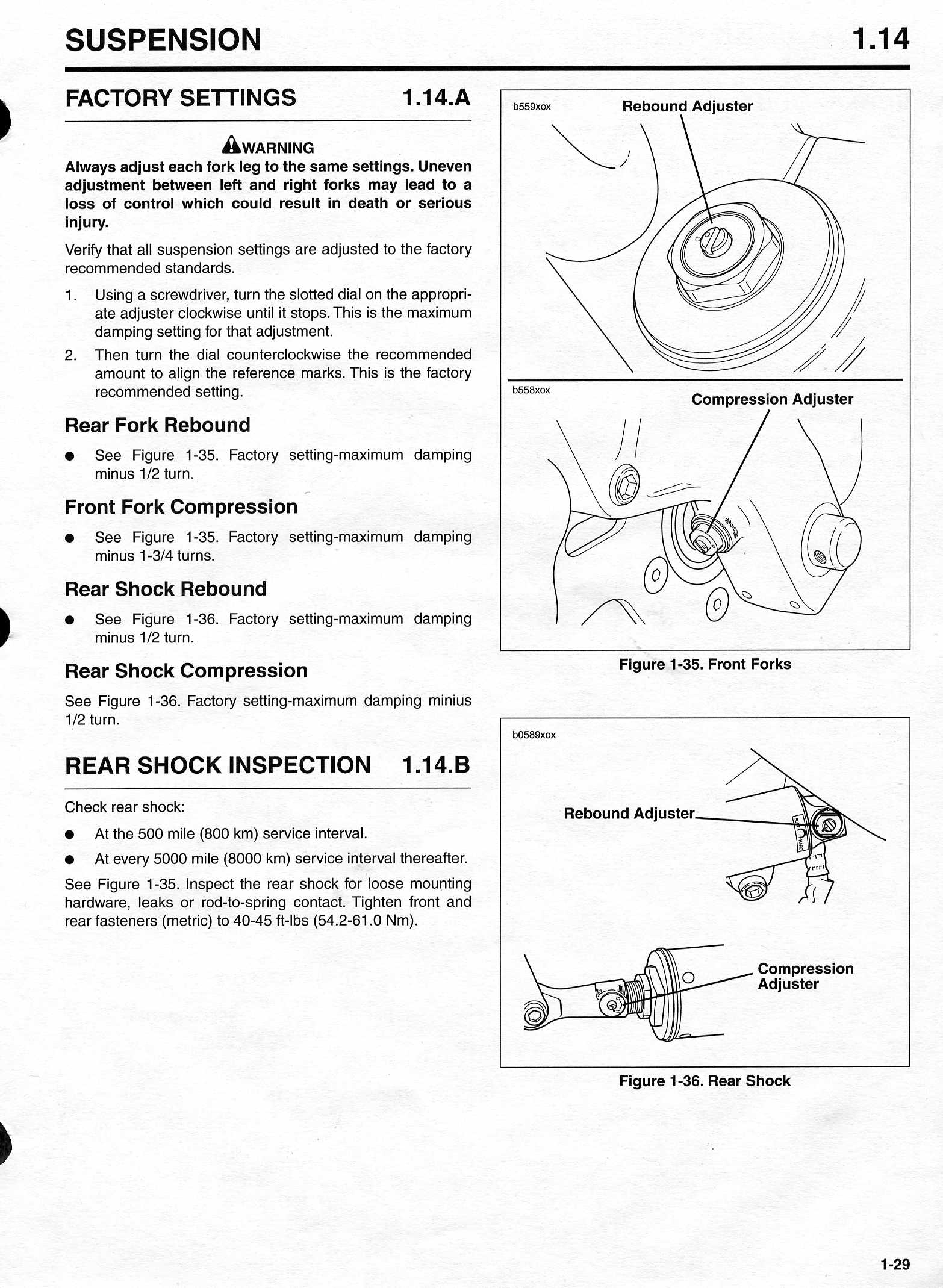 SUSPENSION 1.14

FACTORY SETTINGS 1.14.A

WARNING

Always adjust each fork leg to the same settings. Uneven adjustment between left and right forks may lead to a loss of control which could result in death or serious injury.

Verify that all suspension settings are adjusted to the factory recommended standards.

1. Using a screwdriver, turn the slotted dial on the appropriate adjuster clockwise until it stops. This is the maximum damping setting for that adjustment.
2. Then turn the dial counterclockwise the recommended amount to align the reference marks. This is the factory recommended setting.

Rear Fork Rebound

● See Figure 1-35. Factory setting-maximum damping minus 1/2 turn.

Front Fork Compression

● See Figure 1-35. Factory setting-maximum damping minus 1-3/4 turns.

Rear Shock Rebound

● See Figure 1-36. Factory setting-maximum damping minus 1/2 turn.

Rear Shock Compression

See Figure 1-36. Factory setting-maximum damping minius 1/2 turn.

REAR SHOCK INSPECTION 1.14.B

Check rear shock:

● At the 500 mile (800 km) service interval.
● At every 5000 mile (8000 km) service interval thereafter.

See Figure 1-35. Inspect the rear shock for loose mounting hardware, leaks or rod-to-spring contact. Tighten front and rear fasteners (metric) to 40-45 ft-lbs (54.2-61.0 Nm).

b559xox
Rebound Adjuster

b558xox
Compression Adjuster

Figure 1-35. Front Forks

b0589xox
Rebound Adjuster
Compression Adjuster

Figure 1-36. Rear Shock

1-29